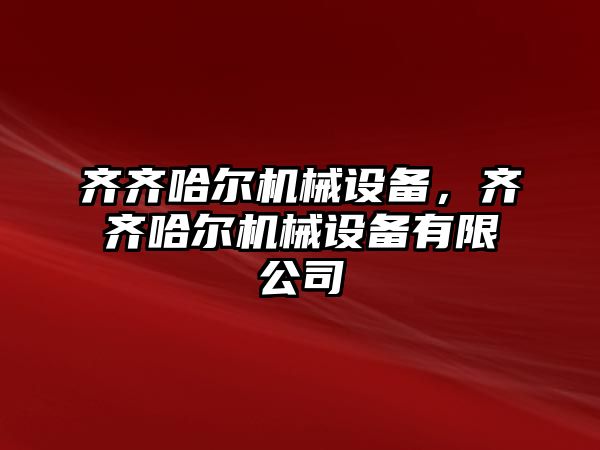 齐齐哈尔机械设备，齐齐哈尔机械设备有限公司